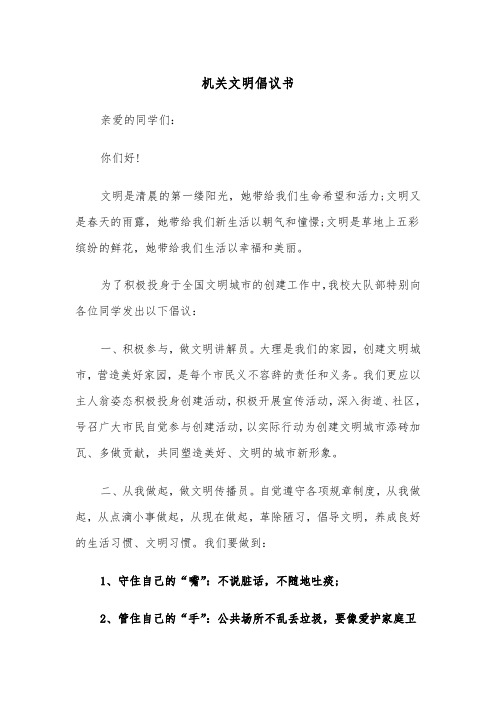 机关文明倡议书

亲爱的同学们：

你们好！

文明是清晨的第一缕阳光，她带给我们生命希望和活力；文明又是春天的雨露，她带给我们新生活以朝气和憧憬；文明是草地上五彩缤纷的鲜花，她带给我们生活以幸福和美丽。

为了积极投身于全国文明城市的创建工作中，我校大队部特别向各位同学发出以下倡议：

一、积极参与，做文明讲解员。大理是我们的家园，创建文明城市，营造美好家园，是每个市民义不容辞的责任和义务。我们更应以主人翁姿态积极投身创建活动，积极开展宣传活动，深入街道、社区，号召广大市民自觉参与创建活动，以实际行动为创建文明城市添砖加瓦、多做贡献，共同塑造美好、文明的城市新形象。

二、从我做起，做文明传播员。自觉遵守各项规章制度，从我做起，从点滴小事做起，从现在做起，革除陋习，倡导文明，养成良好的生活习惯、文明习惯。我们要做到：

1、守住自己的“嘴”：不说脏话，不随地吐痰；

2、管住自己的“手”：公共场所不乱丢垃圾，要像爱护家庭卫